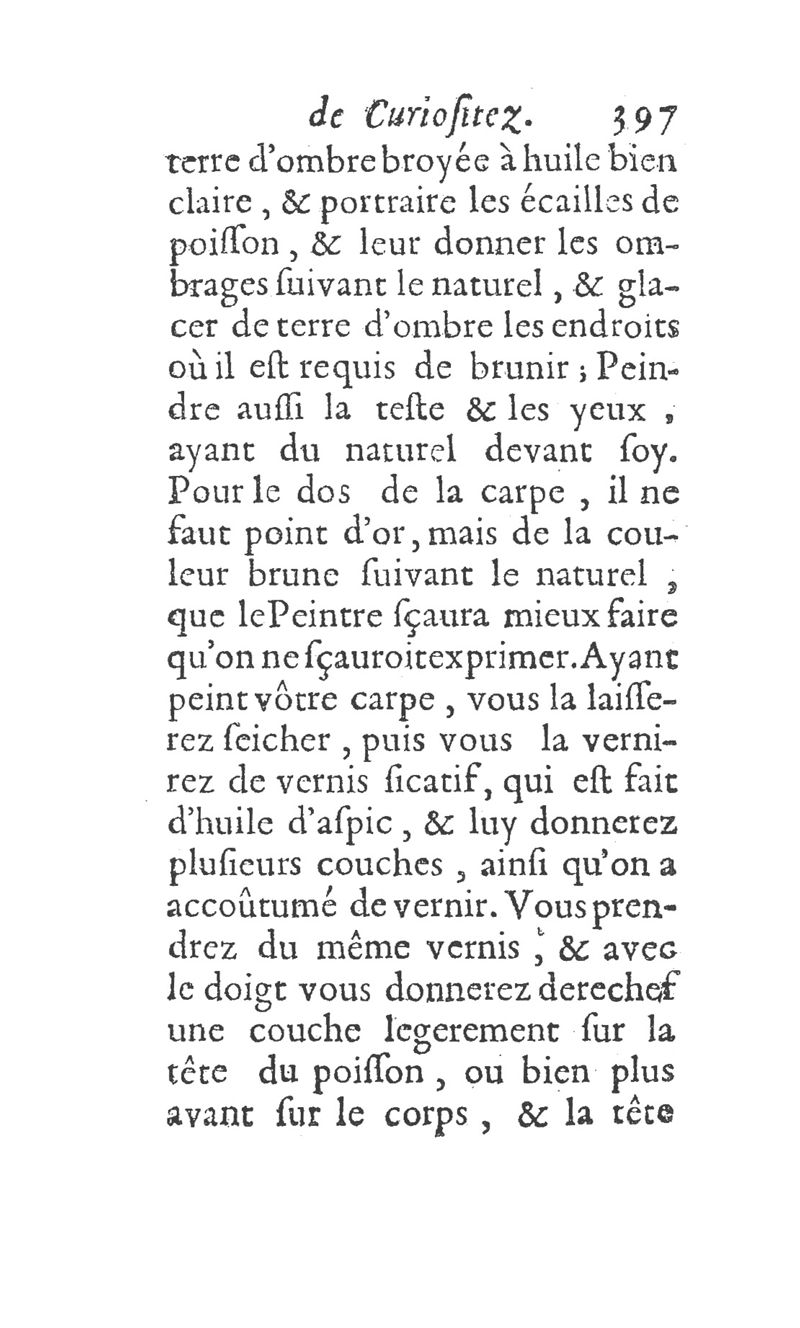 de Curiositez. 397

terre d'ombre broyée à huile bien claire, & portraire les écailles de poiſſon, & leur donner les ombrages ſuivant le naturel, & glacer de terre d'ombre les endroits où il eſt requis de brunir; Peindre auſſi la teſte & les yeux, ayant du naturel devant ſoy. Pour le dos de la carpe, il ne faut point d'or, mais de la couleur brune ſuivant le naturel, que le Peintre ſçaura mieux faire qu'on ne ſçauroit exprimer. Ayant peint vôtre carpe, vous la laiſſerez ſeicher, puis vous la vernirez de vernis ſicatif, qui eſt fait d'huile d'aſpic, & luy donnerez pluſieurs couches, ainſi qu'on a accoûtumé de vernir. Vous prendrez du même vernis, & avec le doigt vous donnerez derechef une couche legerement ſur la tête du poiſſon, ou bien plus avant ſur le corps, & la tête